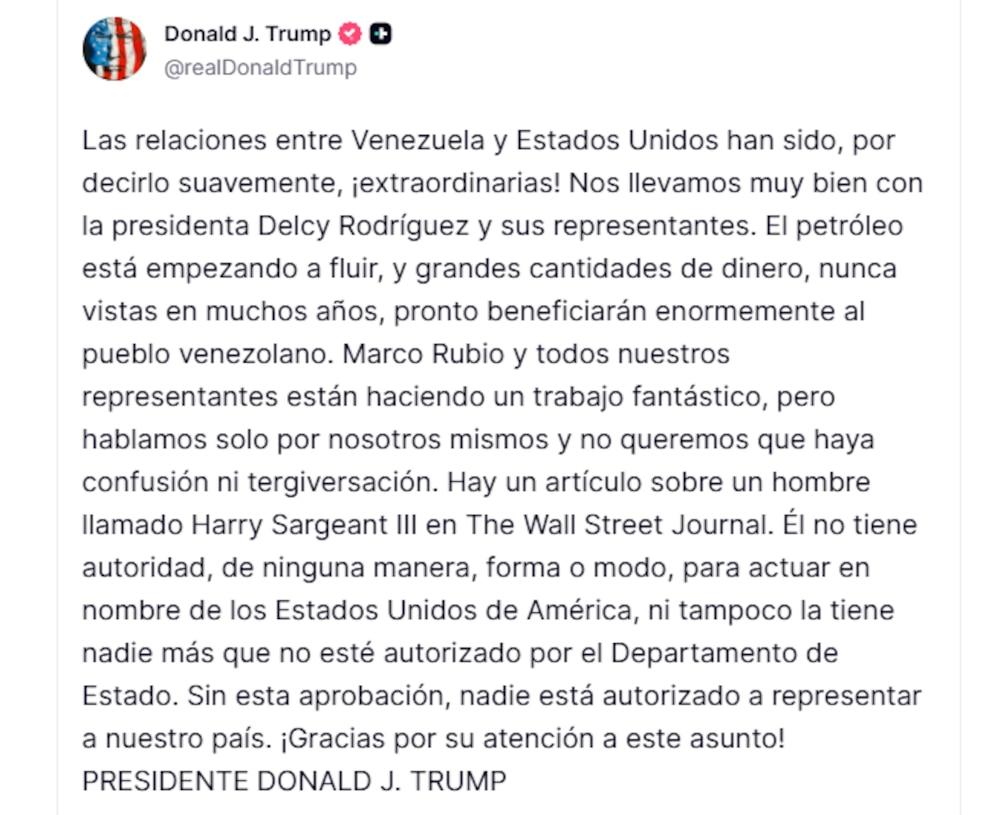 Donald J. Trump
@realDonaldTrump

Las relaciones entre Venezuela y Estados Unidos han sido, por decirlo suavemente, ¡extraordinarias! Nos llevamos muy bien con la presidenta Delcy Rodríguez y sus representantes. El petróleo está empezando a fluir, y grandes cantidades de dinero, nunca vistas en muchos años, pronto beneficiarán enormemente al pueblo venezolano. Marco Rubio y todos nuestros representantes están haciendo un trabajo fantástico, pero hablamos solo por nosotros mismos y no queremos que haya confusión ni tergiversación. Hay un artículo sobre un hombre llamado Harry Sargeant III en The Wall Street Journal. Él no tiene autoridad, de ninguna manera, forma o modo, para actuar en nombre de los Estados Unidos de América, ni tampoco la tiene nadie más que no esté autorizado por el Departamento de Estado. Sin esta aprobación, nadie está autorizado a representar a nuestro país. ¡Gracias por su atención a este asunto!
PRESIDENTE DONALD J. TRUMP